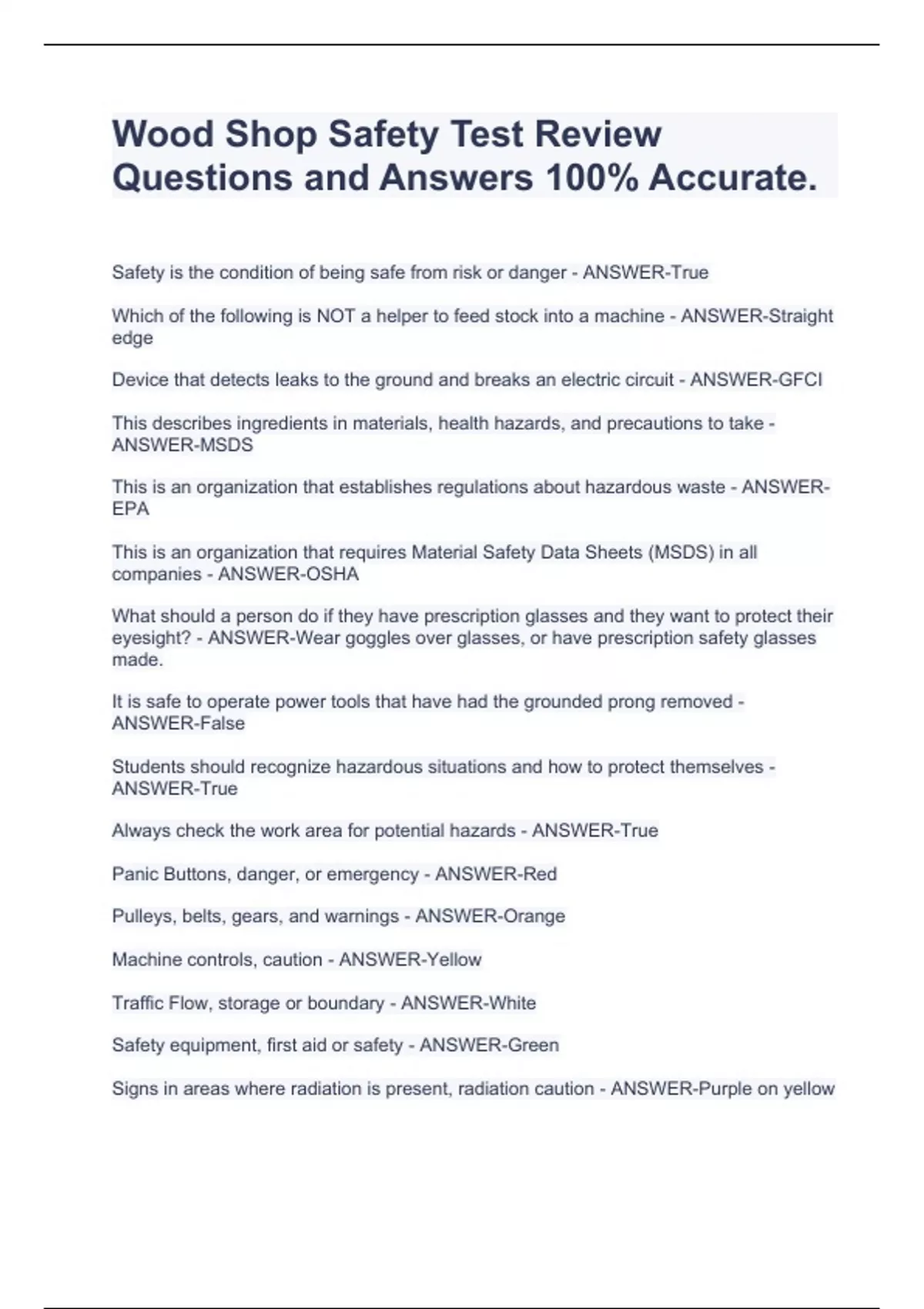 Wood Shop Safety Test Review Questions and Answers 100% Accurate.

Safety is the condition of being safe from risk or danger - ANSWER-True

Which of the following is NOT a helper to feed stock into a machine - ANSWER-Straight edge

Device that detects leaks to the ground and breaks an electric circuit - ANSWER-GFCI

This describes ingredients in materials, health hazards, and precautions to take - ANSWER-MSDS

This is an organization that establishes regulations about hazardous waste - ANSWER-EPA

This is an organization that requires Material Safety Data Sheets (MSDS) in all companies - ANSWER-OSHA

What should a person do if they have prescription glasses and they want to protect their eyesight? - ANSWER-Wear goggles over glasses, or have prescription safety glasses made.

It is safe to operate power tools that have had the grounded prong removed - ANSWER-False

Students should recognize hazardous situations and how to protect themselves - ANSWER-True

Always check the work area for potential hazards - ANSWER-True

Panic Buttons, danger, or emergency - ANSWER-Red

Pulleys, belts, gears, and warnings - ANSWER-Orange

Machine controls, caution - ANSWER-Yellow

Traffic Flow, storage or boundary - ANSWER-White

Safety equipment, first aid or safety - ANSWER-Green

Signs in areas where radiation is present, radiation caution - ANSWER-Purple on yellow